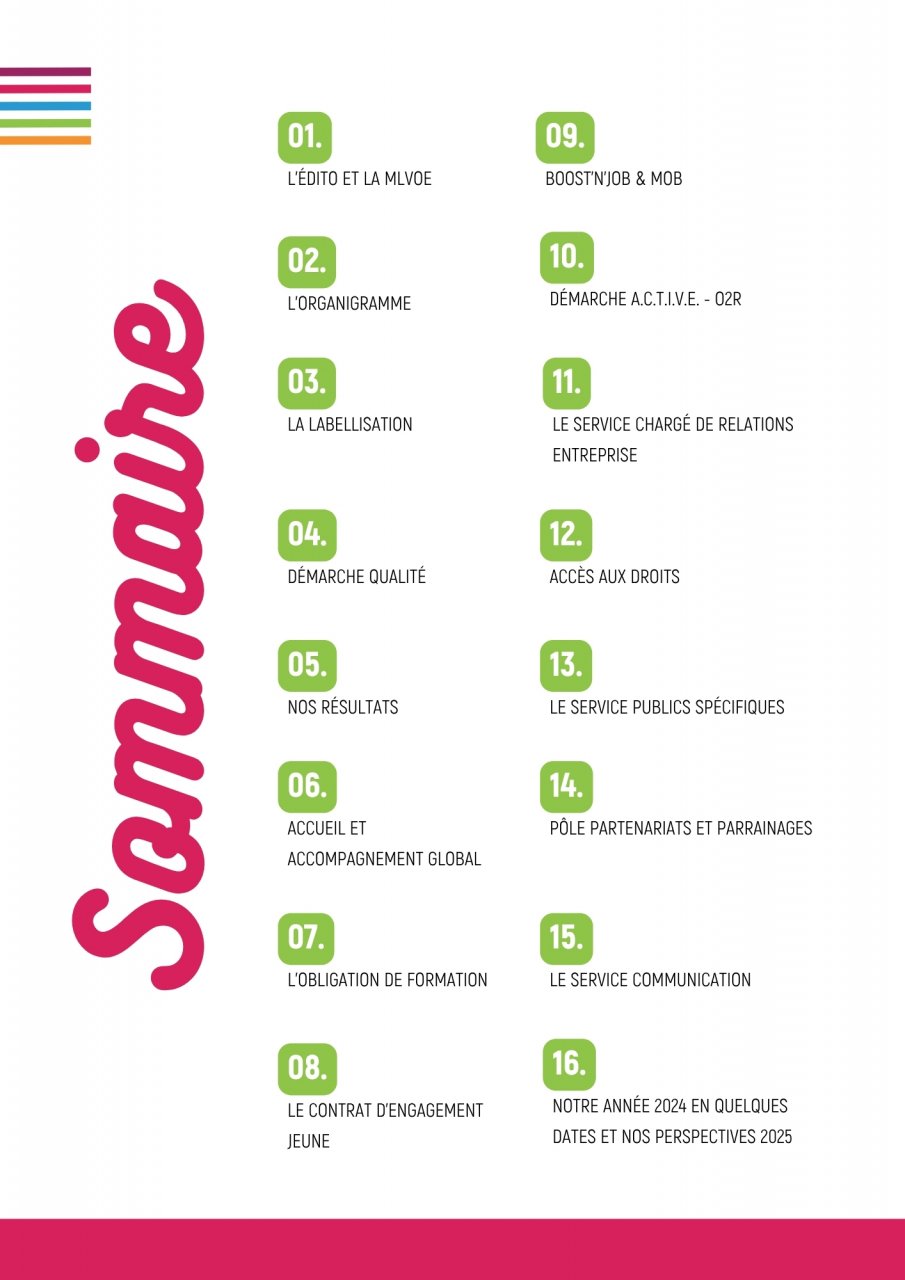 Sommaire

01.
L'ÉDITO ET LA MLVOE

02.
L'ORGANIGRAMME

03.
LA LABELLISATION

04.
DÉMARCHE QUALITÉ

05.
NOS RÉSULTATS

06.
ACCUEIL ET ACCOMPAGNEMENT GLOBAL

07.
L'OBLIGATION DE FORMATION

08.
LE CONTRAT D'ENGAGEMENT JEUNE

09.
BOOST'N'JOB & MOB

10.
DÉMARCHE A.C.T.I.V.E. - O2R

11.
LE SERVICE CHARGÉ DE RELATIONS ENTREPRISE

12.
ACCÈS AUX DROITS

13.
LE SERVICE PUBLICS SPÉCIFIQUES

14.
PÔLE PARTENARIATS ET PARRAINAGES

15.
LE SERVICE COMMUNICATION

16.
NOTRE ANNÉE 2024 EN QUELQUES DATES ET NOS PERSPECTIVES 2025